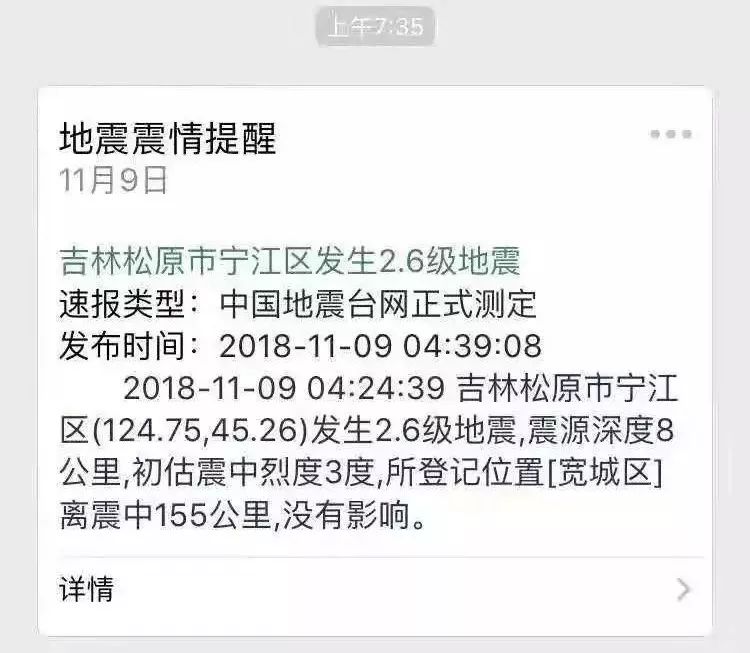 上午7:35

地震震情提醒
11月9日

吉林松原市宁江区发生2.6级地震
速报类型：中国地震台网正式测定
发布时间：2018-11-09 04:39:08
2018-11-09 04:24:39 吉林松原市宁江区(124.75,45.26)发生2.6级地震,震源深度8公里,初估震中烈度3度,所登记位置[宽城区]离震中155公里,没有影响。

详情